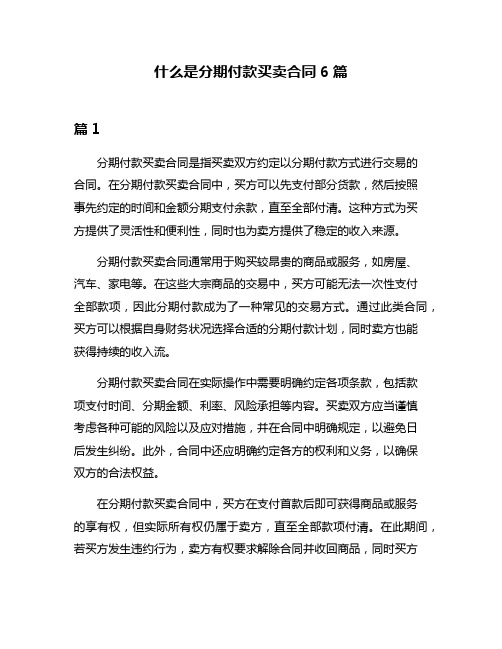 什么是分期付款买卖合同 6 篇

篇 1

分期付款买卖合同是指买卖双方约定以分期付款方式进行交易的合同。在分期付款买卖合同中，买方可以先支付部分货款，然后按照事先约定的时间和金额分期支付余款，直至全部付清。这种方式为买方提供了灵活性和便利性，同时也为卖方提供了稳定的收入来源。

分期付款买卖合同通常用于购买较昂贵的商品或服务，如房屋、汽车、家电等。在这些大宗商品的交易中，买方可能无法一次性支付全部款项，因此分期付款成为了一种常见的交易方式。通过此类合同，买方可以根据自身财务状况选择合适的分期付款计划，同时卖方也能获得持续的收入流。

分期付款买卖合同在实际操作中需要明确约定各项条款，包括款项支付时间、分期金额、利率、风险承担等内容。买卖双方应当谨慎考虑各种可能的风险以及应对措施，并在合同中明确规定，以避免日后发生纠纷。此外，合同中还应明确约定各方的权利和义务，以确保双方的合法权益。

在分期付款买卖合同中，买方在支付首款后即可获得商品或服务的享有权，但实际所有权仍属于卖方，直至全部款项付清。在此期间，若买方发生违约行为，卖方有权要求解除合同并收回商品，同时买方